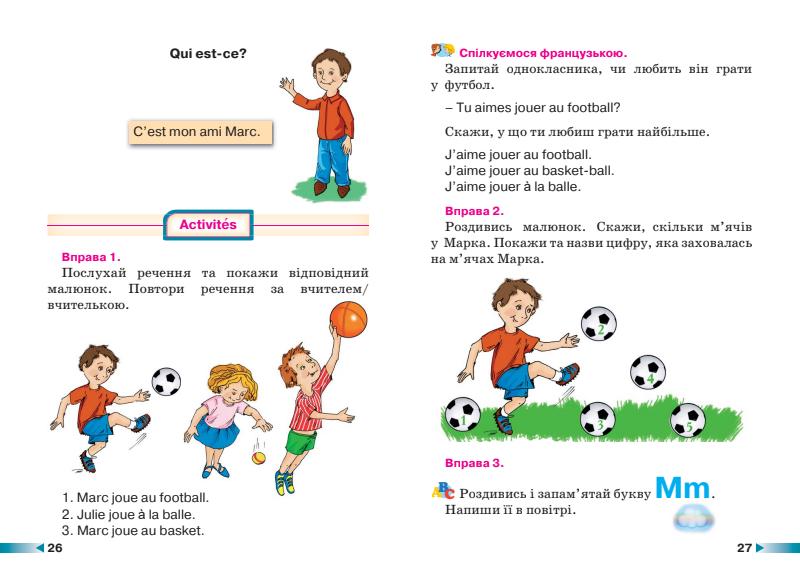 Qui est-ce?

C'est mon ami Marc.

Activités

Вправа 1.

Послухай речення та покажи відповідний малюнок. Повтори речення за вчителем/вчителькою.

1. Marc joue au football.
2. Julie joue à la balle.
3. Marc joue au basket.

26

Спілкуємося французькою.

Запитай однокласника, чи любить він грати у футбол.

– Tu aimes jouer au football?

Скажи, у що ти любиш грати найбільше.

J'aime jouer au football.
J'aime jouer au basket-ball.
J'aime jouer à la balle.

Вправа 2.

Роздивись малюнок. Скажи, скільки м'ячів у Марка. Покажи та назви цифру, яка заховалась на м'ячах Марка.

2
4
1
3
5

Вправа 3.

Роздивись і запам'ятай букву Mm.
Напиши її в повітрі.

27